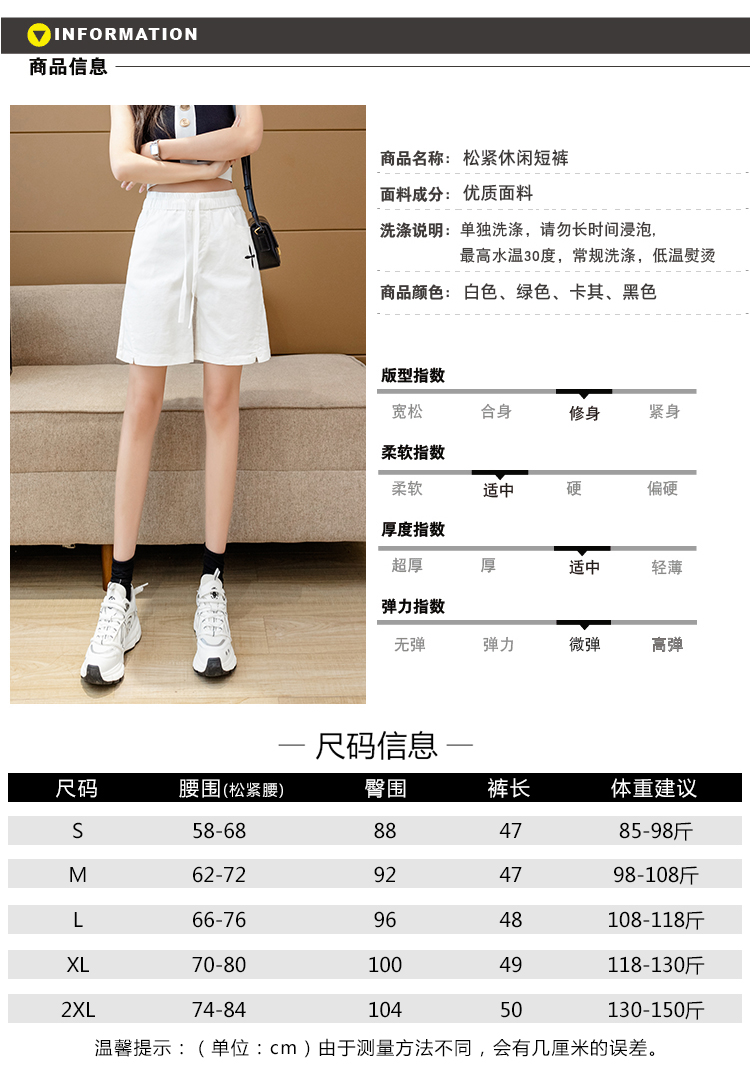 INFORMATION
商品信息

商品名称：松紧休闲短裤

面料成分：优质面料

洗涤说明：单独洗涤，请勿长时间浸泡，
最高水温30度，常规洗涤，低温熨烫

商品颜色：白色、绿色、卡其、黑色

版型指数
宽松 合身 修身 紧身

柔软指数
柔软 适中 硬 偏硬

厚度指数
超厚 厚 适中 轻薄

弹力指数
无弹 弹力 微弹 高弹

— 尺码信息 —

| 尺码 | 腰围(松紧腰) | 臀围 | 裤长 | 体重建议 |
|---|---|---|---|---|
| S | 58-68 | 88 | 47 | 85-98斤 |
| M | 62-72 | 92 | 47 | 98-108斤 |
| L | 66-76 | 96 | 48 | 108-118斤 |
| XL | 70-80 | 100 | 49 | 118-130斤 |
| 2XL | 74-84 | 104 | 50 | 130-150斤 |

温馨提示：（单位：cm）由于测量方法不同，会有几厘米的误差。